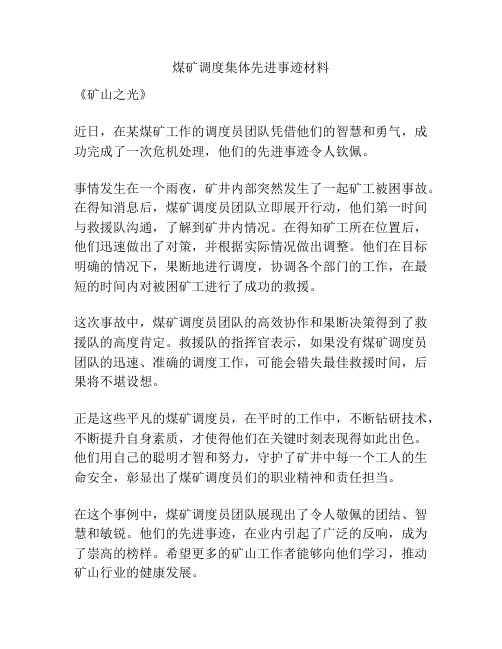 煤矿调度集体先进事迹材料

《矿山之光》

近日，在某煤矿工作的调度员团队凭借他们的智慧和勇气，成功完成了一次危机处理，他们的先进事迹令人钦佩。

事情发生在一个雨夜，矿井内部突然发生了一起矿工被困事故。在得知消息后，煤矿调度员团队立即展开行动，他们第一时间与救援队沟通，了解到矿井内情况。在得知矿工所在位置后，他们迅速做出了对策，并根据实际情况做出调整。他们在目标明确的情况下，果断地进行调度，协调各个部门的工作，在最短的时间内对被困矿工进行了成功的救援。

这次事故中，煤矿调度员团队的高效协作和果断决策得到了救援队的高度肯定。救援队的指挥官表示，如果没有煤矿调度员团队的迅速、准确的调度工作，可能会错失最佳救援时间，后果将不堪设想。

正是这些平凡的煤矿调度员，在平时的工作中，不断钻研技术，不断提升自身素质，才使得他们在关键时刻表现得如此出色。他们用自己的聪明才智和努力，守护了矿井中每一个工人的生命安全，彰显出了煤矿调度员们的职业精神和责任担当。

在这个事例中，煤矿调度员团队展现出了令人敬佩的团结、智慧和敏锐。他们的先进事迹，在业内引起了广泛的反响，成为了崇高的榜样。希望更多的矿山工作者能够向他们学习，推动矿山行业的健康发展。